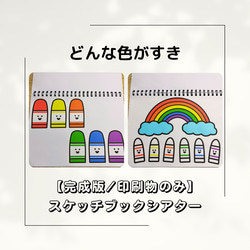 どんな色がすき

【完成版／印刷物のみ】
スケッチブックシアター